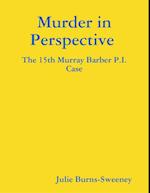 Murder in Perspective

The 15th Murray Barber P.I. Case

Julie Burns-Sweeney